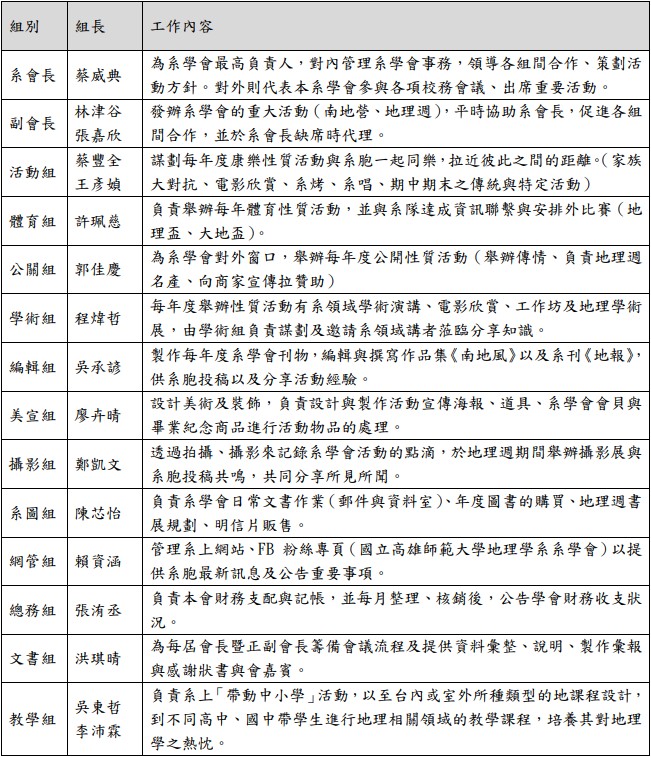 | 組別 | 組長 | 工作內容 |
|---|---|---|
| 系會長 | 蔡威典 | 為系學會最高負責人，對內管理系學會事務，領導各組間合作、策劃活動方針。對外則代表本系學會參與各項校務會議、出席重要活動。 |
| 副會長 | 林津谷 張嘉欣 | 發辦系學會的重大活動（南地營、地理週），平時協助系會長，促進各組間合作，並於系會長缺席時代理。 |
| 活動組 | 蔡豐全 王彥媜 | 謀劃每年度康樂性質活動與系胞一起同樂，拉近彼此之間的距離。（家族大對抗、電影欣賞、系烤、系唱、期中期末之傳統與特定活動） |
| 體育組 | 許珮慈 | 負責舉辦每年體育性質活動，並與系隊達成資訊聯繫與安排外比賽（地理盃、大地盃）。 |
| 公關組 | 郭佳慶 | 為系學會對外窗口，舉辦每年度公開性質活動（舉辦傳情、負責地理週名產、向商家宣傳拉贊助） |
| 學術組 | 程煒哲 | 每年度舉辦性質活動有系領域學術演講、電影欣賞、工作坊及地理學術展，由學術組負責謀劃及邀請系領域講者蒞臨分享知識。 |
| 編輯組 | 吳承諺 | 製作每年度系學會刊物，編輯與撰寫作品集《南地風》以及系刊《地報》，供系胞投稿以及分享活動經驗。 |
| 美宣組 | 廖卉晴 | 設計美術及裝飾，負責設計與製作活動宣傳海報、道具、系學會會員與畢業紀念商品進行活動物品的處理。 |
| 攝影組 | 鄭凱文 | 透過拍攝、攝影來記錄系學會活動的點滴，於地理週期間舉辦攝影展與系胞投稿共鳴，共同分享所見所聞。 |
| 系圖組 | 陳芯怡 | 負責系學會日常文書作業（郵件與資料室）、年度圖書的購買、地理週書展規劃、明信片販售。 |
| 網管組 | 賴資涵 | 管理系上網站、FB 粉絲專頁（國立高雄師範大學地理學系系學會）以提供系胞最新訊息及公告重要事項。 |
| 總務組 | 張洧丞 | 負責本會財務支配與記帳，並每月整理、核銷後，公告學會財務收支狀況。 |
| 文書組 | 洪琪晴 | 為每屆會長暨正副會長籌備會議流程及提供資料彙整、說明、製作彙報與感謝狀書與會嘉賓。 |
| 教學組 | 吳東哲 李沛霖 | 負責系上「帶動中小學」活動，以至台內或室外所種類型的地課程設計，到不同高中、國中帶學生進行地理相關領域的教學課程，培養其對地理學之熱忱。 |